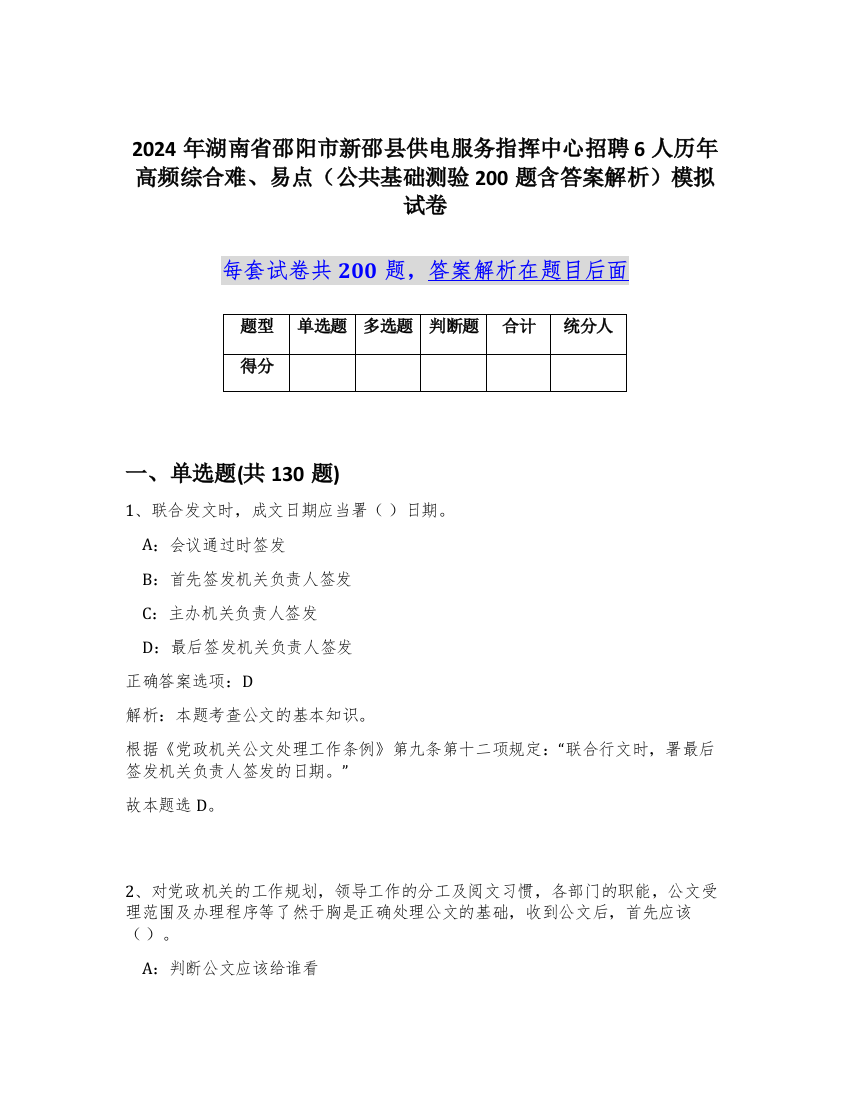 2024 年湖南省邵阳市新邵县供电服务指挥中心招聘 6 人历年高频综合难、易点（公共基础测验 200 题含答案解析）模拟试卷

每套试卷共 200 题，答案解析在题目后面

| 题型 | 单选题 | 多选题 | 判断题 | 合计 | 统分人 |
|---|---|---|---|---|---|
| 得分 | | | | | |

一、单选题(共 130 题)

1、联合发文时，成文日期应当署（ ）日期。

A：会议通过时签发

B：首先签发机关负责人签发

C：主办机关负责人签发

D：最后签发机关负责人签发

正确答案选项：D

解析：本题考查公文的基本知识。

根据《党政机关公文处理工作条例》第九条第十二项规定：“联合行文时，署最后签发机关负责人签发的日期。”

故本题选 D。

2、对党政机关的工作规划，领导工作的分工及阅文习惯，各部门的职能，公文受理范围及办理程序等了然于胸是正确处理公文的基础，收到公文后，首先应该（ ）。

A：判断公文应该给谁看